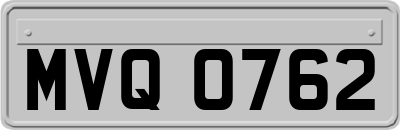 MVQ 0762